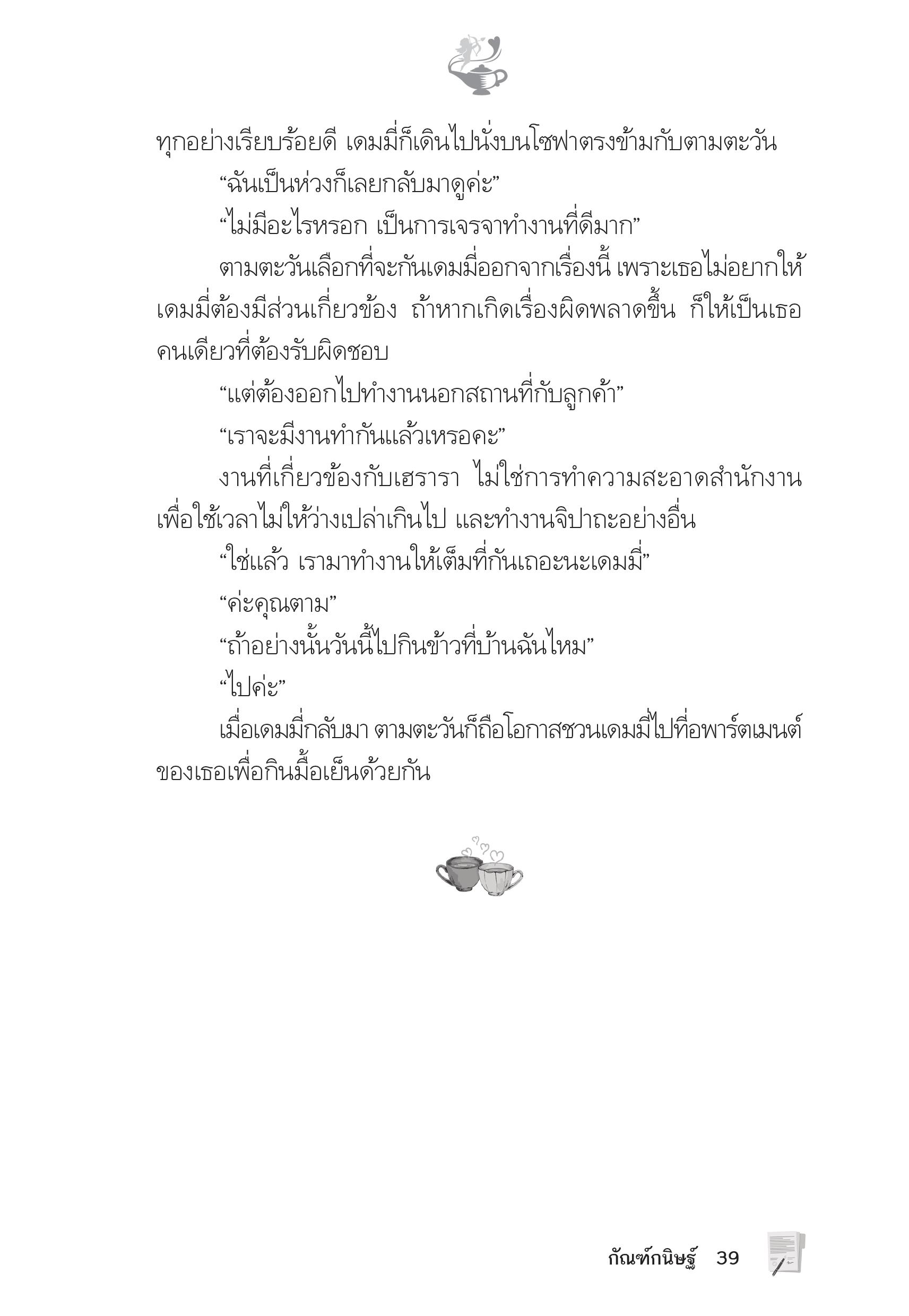 ทุกอย่างเรียบร้อยดี เดมมี่ก็เดินไปนั่งบนโซฟาตรงข้ามกับตามตะวัน

“ฉันเป็นห่วงก็เลยกลับมาดูค่ะ”

“ไม่มีอะไรหรอก เป็นการเจรจาทำงานที่ดีมาก”

ตามตะวันเลือกที่จะกันเดมมี่ออกจากเรื่องนี้ เพราะเธอไม่อยากให้เดมมี่ต้องมีส่วนเกี่ยวข้อง ถ้าหากเกิดเรื่องผิดพลาดขึ้น ก็ให้เป็นเธอคนเดียวที่ต้องรับผิดชอบ

“แต่ต้องออกไปทำงานนอกสถานที่กับลูกค้า”

“เราจะมีงานทำกันแล้วเหรอคะ”

งานที่เกี่ยวข้องกับเฮรารา ไม่ใช่การทำความสะอาดสำนักงานเพื่อใช้เวลาไม่ให้ว่างเปล่าเกินไป และทำงานจิปาถะอย่างอื่น

“ใช่แล้ว เรามาทำงานให้เต็มที่กันเถอะนะเดมมี่”

“ค่ะคุณตาม”

“ถ้าอย่างนั้นวันนี้ไปกินข้าวที่บ้านฉันไหม”

“ไปค่ะ”

เมื่อเดมมี่กลับมา ตามตะวันก็ถือโอกาสชวนเดมมี่ไปที่อพาร์ตเมนต์ของเธอเพื่อกินมื้อเย็นด้วยกัน

กัณฑ์กนิษฐ์ 39